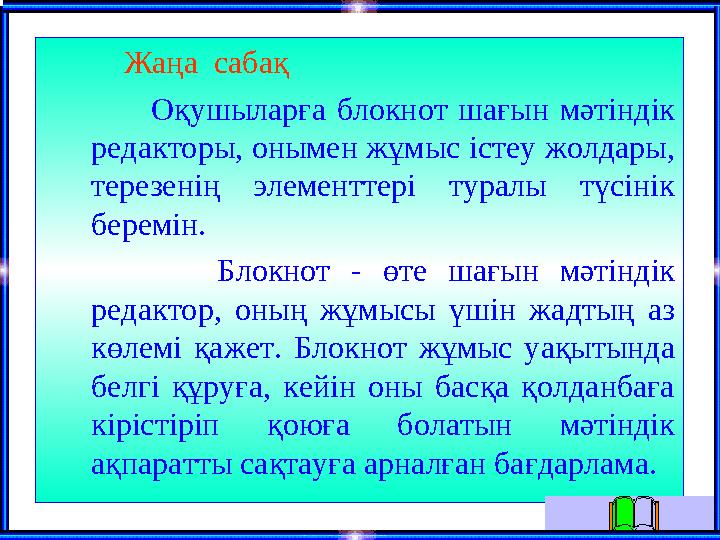 Жаңа сабақ

Оқушыларға блокнот шағын мәтіндік редакторы, онымен жұмыс істеу жолдары, терезенің элементтері туралы түсінік беремін.

Блокнот - өте шағын мәтіндік редактор, оның жұмысы үшін жадтың аз көлемі қажет. Блокнот жұмыс уақытында белгі құруға, кейін оны басқа қолданбаға кірістіріп қоюға болатын мәтіндік ақпаратты сақтауға арналған бағдарлама.